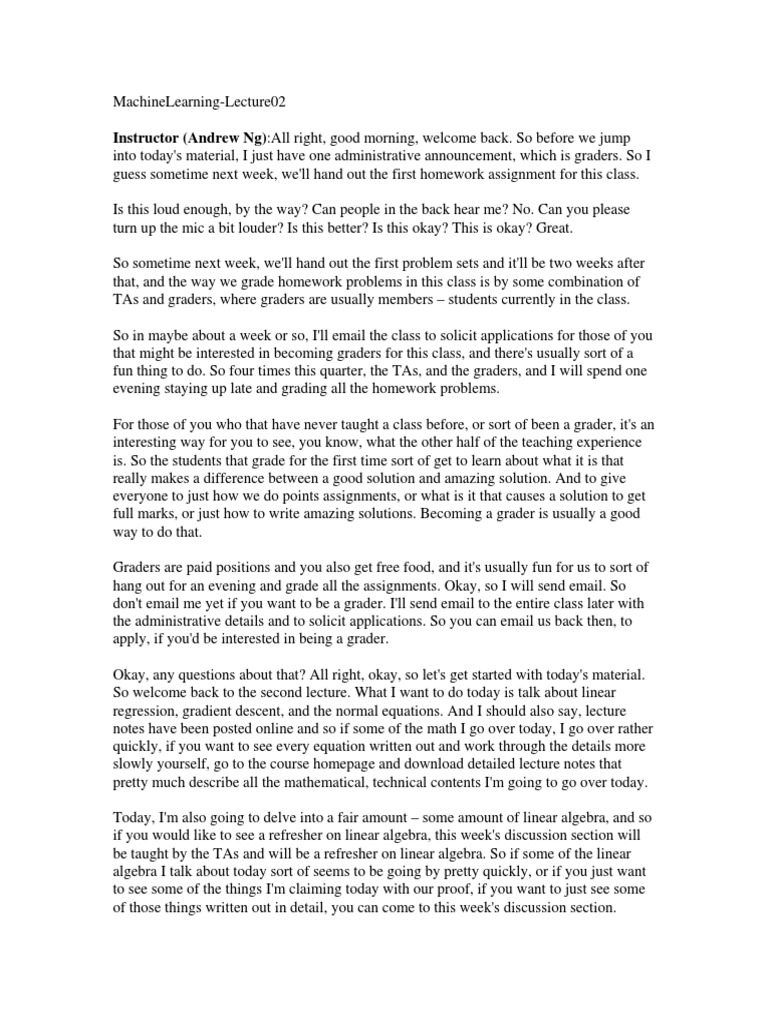 MachineLearning-Lecture02

Instructor (Andrew Ng):All right, good morning, welcome back. So before we jump into today's material, I just have one administrative announcement, which is graders. So I guess sometime next week, we'll hand out the first homework assignment for this class.

Is this loud enough, by the way? Can people in the back hear me? No. Can you please turn up the mic a bit louder? Is this better? Is this okay? This is okay? Great.

So sometime next week, we'll hand out the first problem sets and it'll be two weeks after that, and the way we grade homework problems in this class is by some combination of TAs and graders, where graders are usually members – students currently in the class.

So in maybe about a week or so, I'll email the class to solicit applications for those of you that might be interested in becoming graders for this class, and there's usually sort of a fun thing to do. So four times this quarter, the TAs, and the graders, and I will spend one evening staying up late and grading all the homework problems.

For those of you who that have never taught a class before, or sort of been a grader, it's an interesting way for you to see, you know, what the other half of the teaching experience is. So the students that grade for the first time sort of get to learn about what it is that really makes a difference between a good solution and amazing solution. And to give everyone to just how we do points assignments, or what is it that causes a solution to get full marks, or just how to write amazing solutions. Becoming a grader is usually a good way to do that.

Graders are paid positions and you also get free food, and it's usually fun for us to sort of hang out for an evening and grade all the assignments. Okay, so I will send email. So don't email me yet if you want to be a grader. I'll send email to the entire class later with the administrative details and to solicit applications. So you can email us back then, to apply, if you'd be interested in being a grader.

Okay, any questions about that? All right, okay, so let's get started with today's material. So welcome back to the second lecture. What I want to do today is talk about linear regression, gradient descent, and the normal equations. And I should also say, lecture notes have been posted online and so if some of the math I go over today, I go over rather quickly, if you want to see every equation written out and work through the details more slowly yourself, go to the course homepage and download detailed lecture notes that pretty much describe all the mathematical, technical contents I'm going to go over today.

Today, I'm also going to delve into a fair amount – some amount of linear algebra, and so if you would like to see a refresher on linear algebra, this week's discussion section will be taught by the TAs and will be a refresher on linear algebra. So if some of the linear algebra I talk about today sort of seems to be going by pretty quickly, or if you just want to see some of the things I'm claiming today with our proof, if you want to just see some of those things written out in detail, you can come to this week's discussion section.